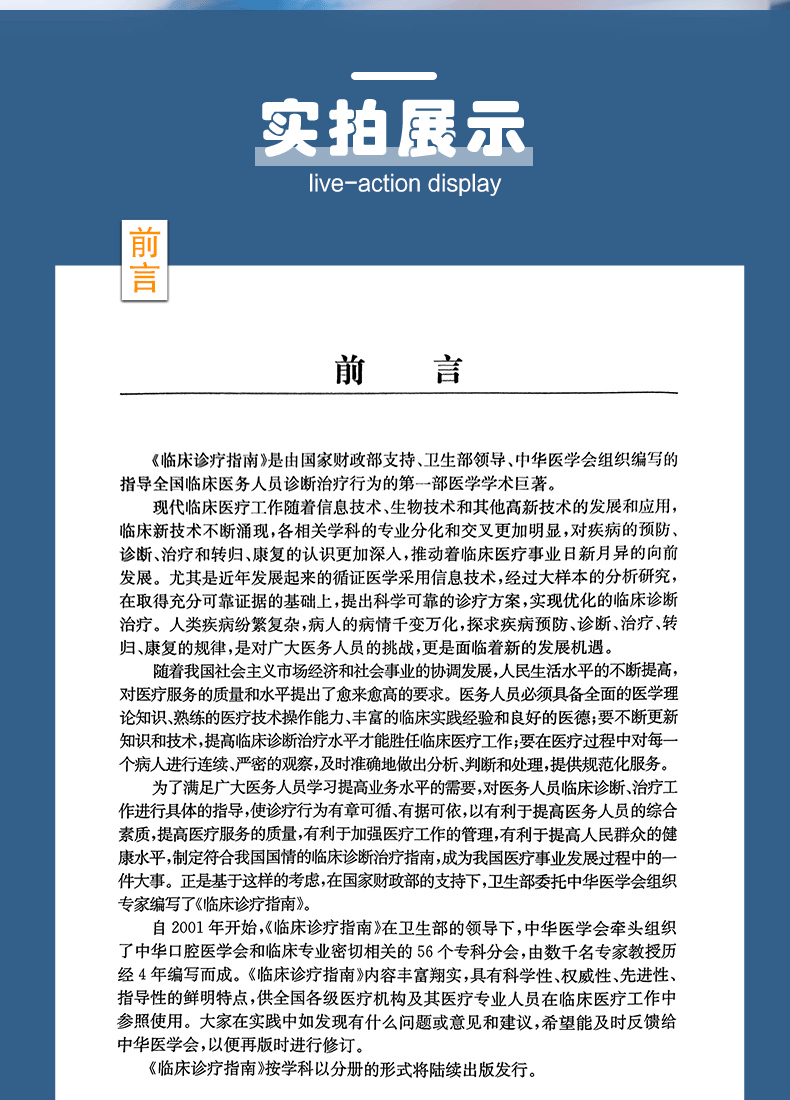 实拍展示

live-action display

前言

前　言

《临床诊疗指南》是由国家财政部支持、卫生部领导、中华医学会组织编写的指导全国临床医务人员诊断治疗行为的第一部医学学术巨著。

现代临床医疗工作随着信息技术、生物技术和其他高新技术的发展和应用，临床新技术不断涌现，各相关学科的专业分化和交叉更加明显，对疾病的预防、诊断、治疗和转归、康复的认识更加深入，推动着临床医疗事业日新月异的向前发展。尤其是近年发展起来的循证医学采用信息技术，经过大样本的分析研究，在取得充分可靠证据的基础上，提出科学可靠的诊疗方案，实现优化的临床诊断治疗。人类疾病纷繁复杂，病人的病情千变万化，探求疾病预防、诊断、治疗、转归、康复的规律，是对广大医务人员的挑战，更是面临着新的发展机遇。

随着我国社会主义市场经济和社会事业的协调发展，人民生活水平的不断提高，对医疗服务的质量和水平提出了愈来愈高的要求。医务人员必须具备全面的医学理论知识、熟练的医疗技术操作能力、丰富的临床实践经验和良好的医德；要不断更新知识和技术，提高临床诊断治疗水平才能胜任临床医疗工作；要在医疗过程中对每一个病人进行连续、严密的观察，及时准确地做出分析、判断和处理，提供规范化服务。

为了满足广大医务人员学习提高业务水平的需要，对医务人员临床诊断、治疗工作进行具体的指导，使诊疗行为有章可循、有据可依，以有利于提高医务人员的综合素质，提高医疗服务的质量，有利于加强医疗工作的管理，有利于提高人民群众的健康水平，制定符合我国国情的临床诊断治疗指南，成为我国医疗事业发展过程中的一件大事。正是基于这样的考虑，在国家财政部的支持下，卫生部委托中华医学会组织专家编写了《临床诊疗指南》。

自2001年开始，《临床诊疗指南》在卫生部的领导下，中华医学会牵头组织了中华口腔医学会和临床专业密切相关的56个专科分会，由数千名专家教授历经4年编写而成。《临床诊疗指南》内容丰富翔实，具有科学性、权威性、先进性、指导性的鲜明特点，供全国各级医疗机构及其医疗专业人员在临床医疗工作中参照使用。大家在实践中如发现有什么问题或意见和建议，希望能及时反馈给中华医学会，以便再版时进行修订。

《临床诊疗指南》按学科以分册的形式将陆续出版发行。